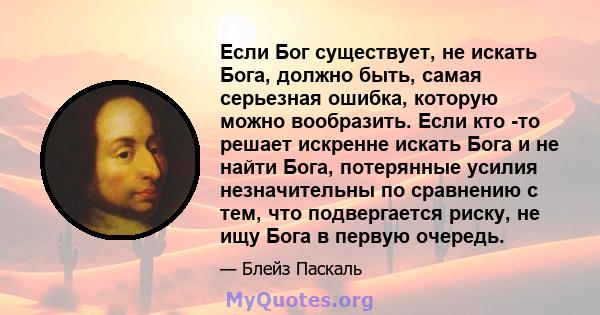 Если Бог существует, не искать Бога, должно быть, самая серьезная ошибка, которую можно вообразить. Если кто -то решает искренне искать Бога и не найти Бога, потерянные усилия незначительны по сравнению с тем, что подвергается риску, не ищу Бога в первую очередь.

— Блейз Паскаль

MyQuotes.org